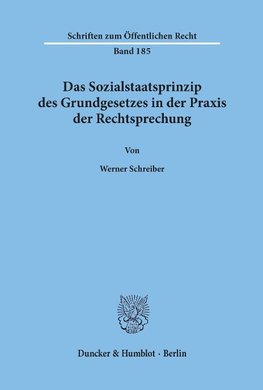 Schriften zum Öffentlichen Recht

Band 185

Das Sozialstaatsprinzip des Grundgesetzes in der Praxis der Rechtsprechung

Von

Werner Schreiber

Duncker & Humblot · Berlin